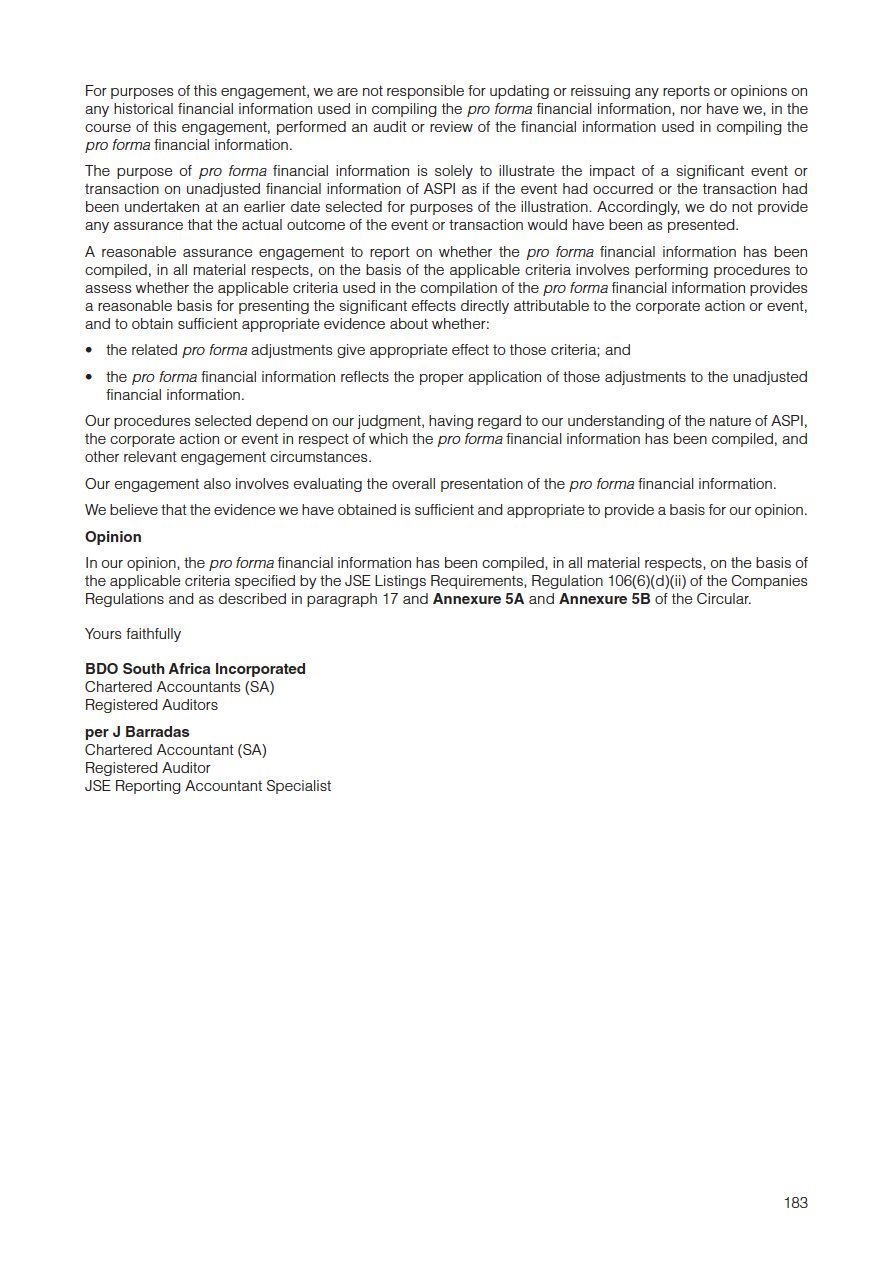 For purposes of this engagement, we are not responsible for updating or reissuing any reports or opinions on any historical financial information used in compiling the pro forma financial information, nor have we, in the course of this engagement, performed an audit or review of the financial information used in compiling the pro forma financial information.

The purpose of pro forma financial information is solely to illustrate the impact of a significant event or transaction on unadjusted financial information of ASPI as if the event had occurred or the transaction had been undertaken at an earlier date selected for purposes of the illustration. Accordingly, we do not provide any assurance that the actual outcome of the event or transaction would have been as presented.

A reasonable assurance engagement to report on whether the pro forma financial information has been compiled, in all material respects, on the basis of the applicable criteria involves performing procedures to assess whether the applicable criteria used in the compilation of the pro forma financial information provides a reasonable basis for presenting the significant effects directly attributable to the corporate action or event, and to obtain sufficient appropriate evidence about whether:

• the related pro forma adjustments give appropriate effect to those criteria; and

• the pro forma financial information reflects the proper application of those adjustments to the unadjusted financial information.

Our procedures selected depend on our judgment, having regard to our understanding of the nature of ASPI, the corporate action or event in respect of which the pro forma financial information has been compiled, and other relevant engagement circumstances.

Our engagement also involves evaluating the overall presentation of the pro forma financial information.

We believe that the evidence we have obtained is sufficient and appropriate to provide a basis for our opinion.

Opinion

In our opinion, the pro forma financial information has been compiled, in all material respects, on the basis of the applicable criteria specified by the JSE Listings Requirements, Regulation 106(6)(d)(ii) of the Companies Regulations and as described in paragraph 17 and Annexure 5A and Annexure 5B of the Circular.

Yours faithfully

BDO South Africa Incorporated
Chartered Accountants (SA)
Registered Auditors

per J Barradas
Chartered Accountant (SA)
Registered Auditor
JSE Reporting Accountant Specialist

183